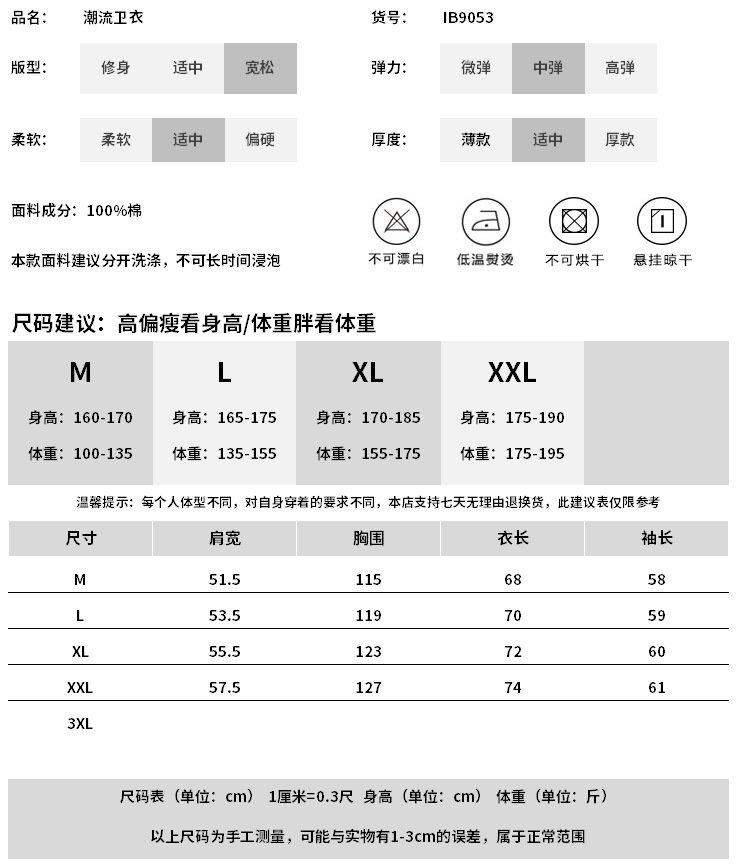 品名： 潮流卫衣

货号： IB9053

版型： 修身 适中 宽松

弹力： 微弹 中弹 高弹

柔软： 柔软 适中 偏硬

厚度： 薄款 适中 厚款

面料成分：100%棉

本款面料建议分开洗涤，不可长时间浸泡

不可漂白 低温熨烫 不可烘干 悬挂晾干

尺码建议：高偏瘦看身高/体重胖看体重

| M | L | XL | XXL | |
|---|---|---|---|---|
| 身高：160-170 | 身高：165-175 | 身高：170-185 | 身高：175-190 | |
| 体重：100-135 | 体重：135-155 | 体重：155-175 | 体重：175-195 | |

温馨提示：每个人体型不同，对自身穿着的要求不同，本店支持七天无理由退换货，此建议表仅限参考

| 尺寸 | 肩宽 | 胸围 | 衣长 | 袖长 |
|---|---|---|---|---|
| M | 51.5 | 115 | 68 | 58 |
| L | 53.5 | 119 | 70 | 59 |
| XL | 55.5 | 123 | 72 | 60 |
| XXL | 57.5 | 127 | 74 | 61 |
| 3XL | | | | |

尺码表（单位：cm） 1厘米=0.3尺 身高（单位：cm） 体重（单位：斤）

以上尺码为手工测量，可能与实物有1-3cm的误差，属于正常范围